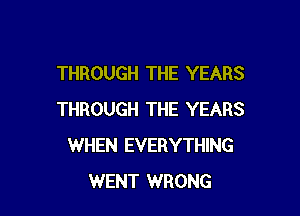 THROUGH THE YEARS

THROUGH THE YEARS

WHEN EVERYTHING

WENT WRONG